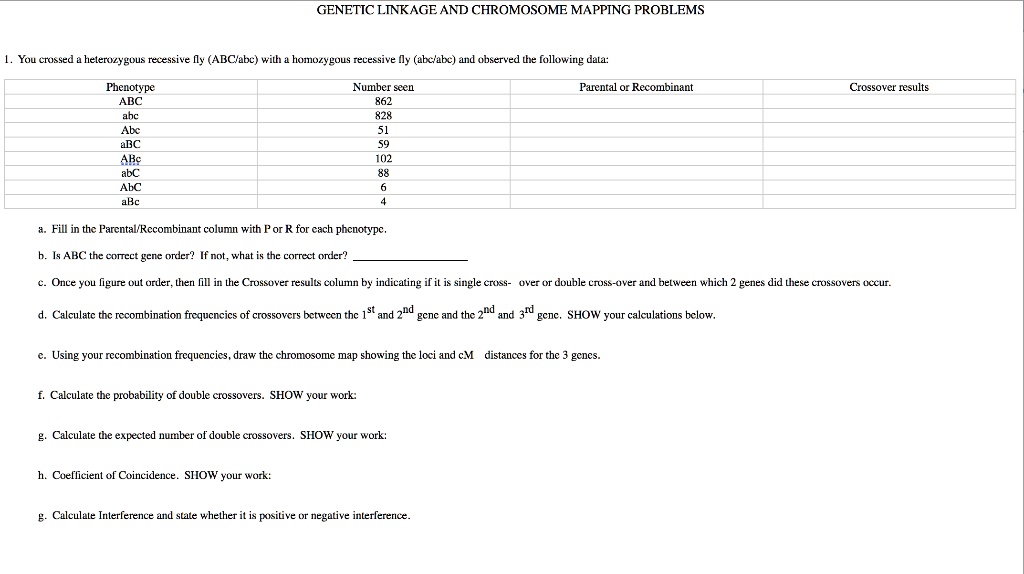 GENETIC LINKAGE AND CHROMOSOME MAPPING PROBLEMS

1. You crossed a heterozygous recessive fly (ABC/abc) with a homozygous recessive fly (abc/abc) and observed the following data:

| Phenotype | Number seen | Parental or Recombinant | Crossover results |
|---|---|---|---|
| ABC | 862 | | |
| abc | 828 | | |
| Abc | 51 | | |
| aBC | 59 | | |
| ABc | 102 | | |
| abC | 88 | | |
| AbC | 6 | | |
| aBc | 4 | | |

a. Fill in the Parental/Recombinant column with P or R for each phenotype.

b. Is ABC the correct gene order? If not, what is the correct order? ________________

c. Once you figure out order, then fill in the Crossover results column by indicating if it is single cross- over or double cross-over and between which 2 genes did these crossovers occur.

d. Calculate the recombination frequencies of crossovers between the $1^{st}$ and $2^{nd}$ gene and the $2^{nd}$ and $3^{rd}$ gene. SHOW your calculations below.

e. Using your recombination frequencies, draw the chromosome map showing the loci and cM distances for the 3 genes.

f. Calculate the probability of double crossovers. SHOW your work:

g. Calculate the expected number of double crossovers. SHOW your work:

h. Coefficient of Coincidence. SHOW your work:

g. Calculate Interference and state whether it is positive or negative interference.